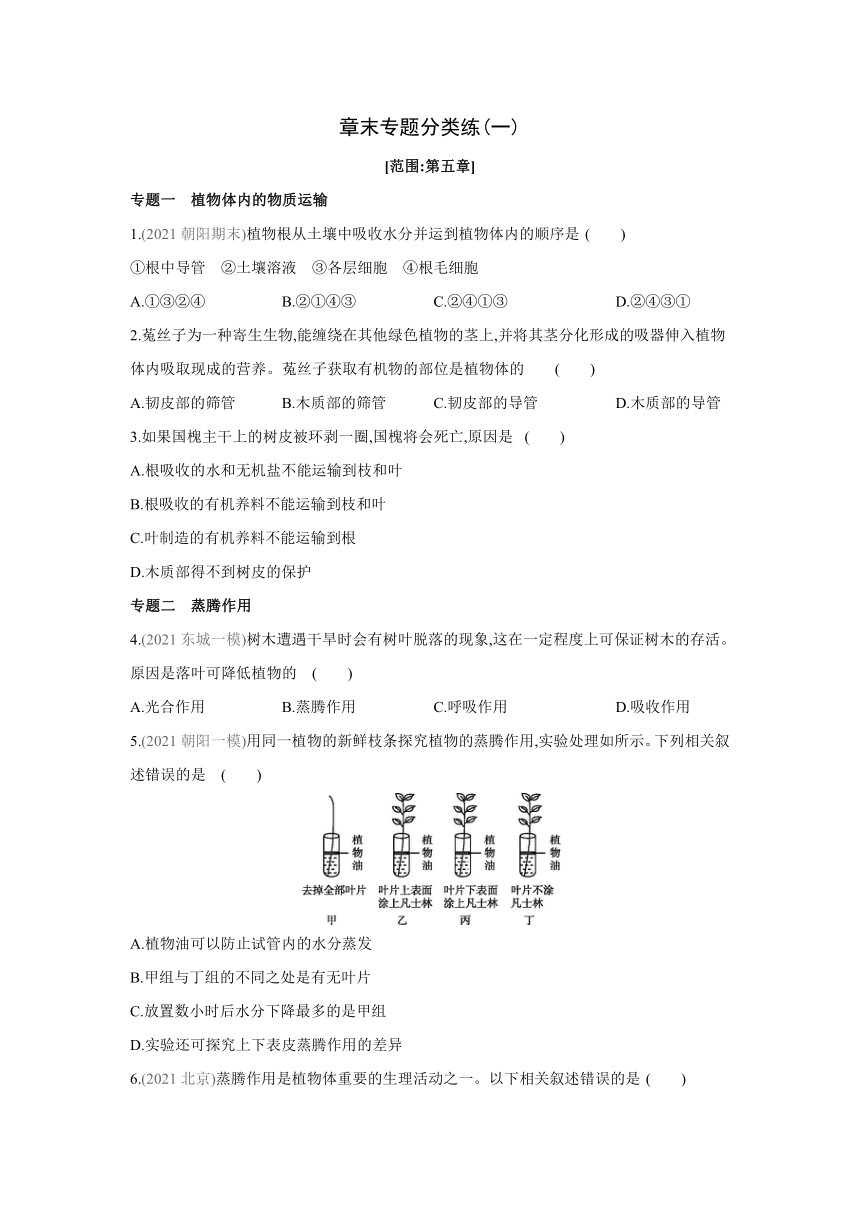 章末专题分类练(一)

[范围:第五章]

专题一　植物体内的物质运输

1.(2021 朝阳期末)植物根从土壤中吸收水分并运到植物体内的顺序是 (　　)

①根中导管　②土壤溶液　③各层细胞　④根毛细胞

A.①③②④　　B.②①④③　　C.②④①③　　D.②④③①

2.菟丝子为一种寄生生物,能缠绕在其他绿色植物的茎上,并将其茎分化形成的吸器伸入植物体内吸取现成的营养。菟丝子获取有机物的部位是植物体的 (　　)

A.韧皮部的筛管　　B.木质部的筛管　　C.韧皮部的导管　　D.木质部的导管

3.如果国槐主干上的树皮被环剥一圈,国槐将会死亡,原因是 (　　)

A.根吸收的水和无机盐不能运输到枝和叶

B.根吸收的有机养料不能运输到枝和叶

C.叶制造的有机养料不能运输到根

D.木质部得不到树皮的保护

专题二　蒸腾作用

4.(2021 东城一模)树木遭遇干旱时会有树叶脱落的现象,这在一定程度上可保证树木的存活。原因是落叶可降低植物的 (　　)

A.光合作用　　B.蒸腾作用　　C.呼吸作用　　D.吸收作用

5.(2021 朝阳一模)用同一植物的新鲜枝条探究植物的蒸腾作用,实验处理如所示。下列相关叙述错误的是 (　　)

植物油　植物油　植物油　植物油
去掉全部叶片　叶片上表面涂上凡士林　叶片下表面涂上凡士林　叶片不涂凡士林
甲　乙　丙　丁

A.植物油可以防止试管内的水分蒸发

B.甲组与丁组的不同之处是有无叶片

C.放置数小时后水分下降最多的是甲组

D.实验还可探究上下表皮蒸腾作用的差异

6.(2021 北京)蒸腾作用是植物体重要的生理活动之一。以下相关叙述错误的是 (　　)